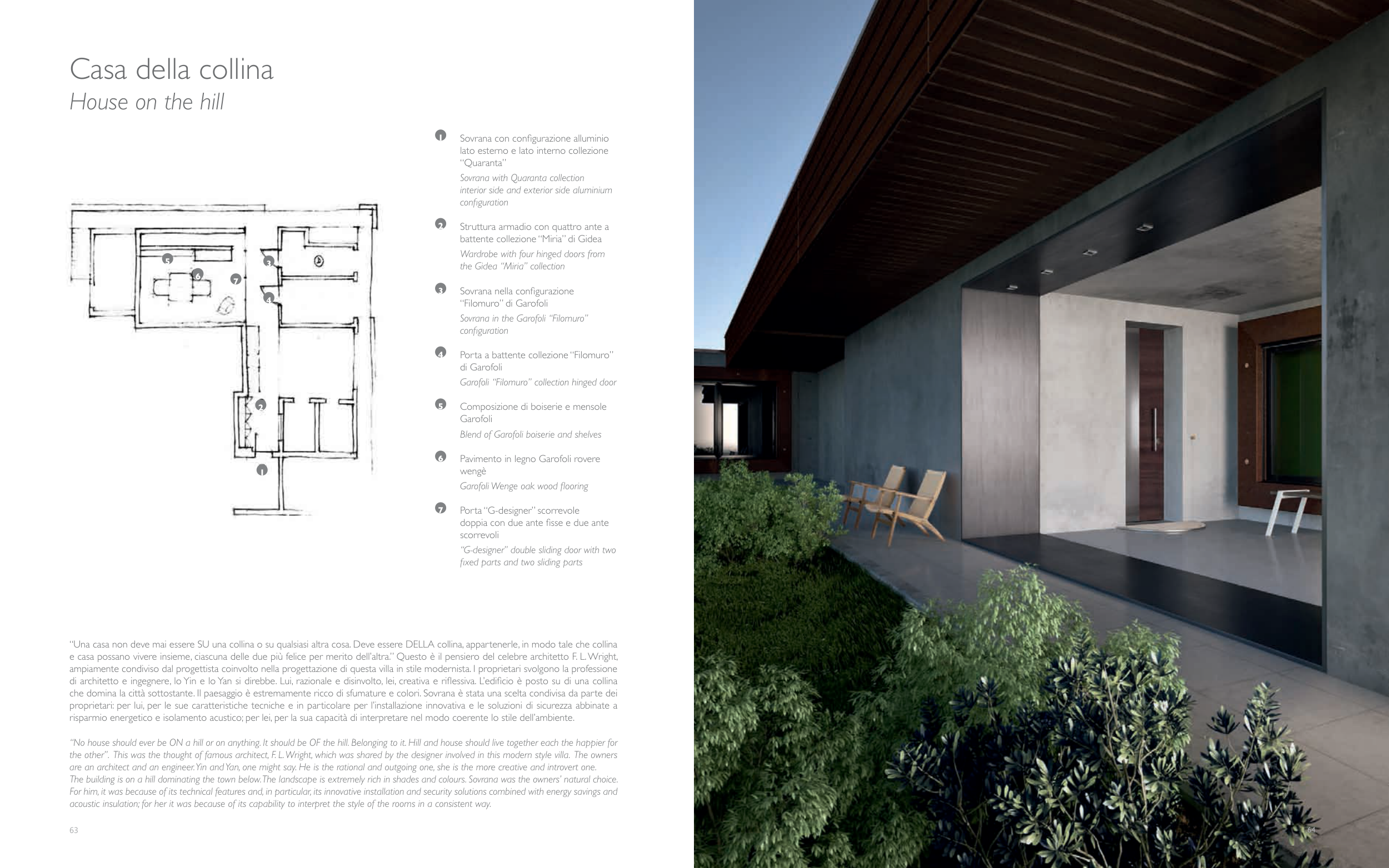 Casa della collina
House on the hill

5
6
7
3
4
2
1

1 Sovrana con configurazione alluminio lato esterno e lato interno collezione "Quaranta"
Sovrana with Quaranta collection interior side and exterior side aluminium configuration

2 Struttura armadio con quattro ante a battente collezione "Miria" di Gidea
Wardrobe with four hinged doors from the Gidea "Miria" collection

3 Sovrana nella configurazione "Filomuro" di Garofoli
Sovrana in the Garofoli "Filomuro" configuration

4 Porta a battente collezione "Filomuro" di Garofoli
Garofoli "Filomuro" collection hinged door

5 Composizione di boiserie e mensole Garofoli
Blend of Garofoli boiserie and shelves

6 Pavimento in legno Garofoli rovere wengè
Garofoli Wenge oak wood flooring

7 Porta "G-designer" scorrevole doppia con due ante fisse e due ante scorrevoli
"G-designer" double sliding door with two fixed parts and two sliding parts

"Una casa non deve mai essere SU una collina o su qualsiasi altra cosa. Deve essere DELLA collina, appartenerle, in modo tale che collina e casa possano vivere insieme, ciascuna delle due più felice per merito dell'altra." Questo è il pensiero del celebre architetto F. L. Wright, ampiamente condiviso dal progettista coinvolto nella progettazione di questa villa in stile modernista. I proprietari svolgono la professione di architetto e ingegnere, lo Yin e lo Yan si direbbe. Lui, razionale e disinvolto, lei, creativa e riflessiva. L'edificio è posto su di una collina che domina la città sottostante. Il paesaggio è estremamente ricco di sfumature e colori. Sovrana è stata una scelta condivisa da parte dei proprietari: per lui, per le sue caratteristiche tecniche e in particolare per l'installazione innovativa e le soluzioni di sicurezza abbinate a risparmio energetico e isolamento acustico; per lei, per la sua capacità di interpretare nel modo coerente lo stile dell'ambiente.

"No house should ever be ON a hill or on anything. It should be OF the hill. Belonging to it. Hill and house should live together each the happier for the other". This was the thought of famous architect, F. L. Wright, which was shared by the designer involved in this modern style villa. The owners are an architect and an engineer. Yin and Yan, one might say. He is the rational and outgoing one, she is the more creative and introvert one.
The building is on a hill dominating the town below. The landscape is extremely rich in shades and colours. Sovrana was the owners' natural choice. For him, it was because of its technical features and, in particular, its innovative installation and security solutions combined with energy savings and acoustic insulation; for her it was because of its capability to interpret the style of the rooms in a consistent way.

63

64